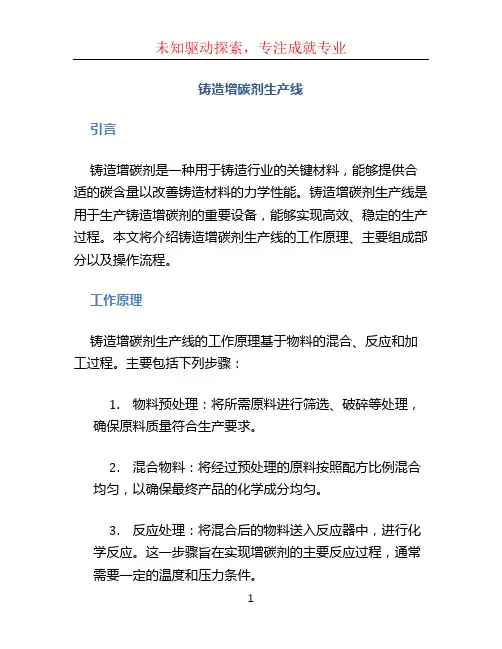 未知驱动探索，专注成就专业

铸造增碳剂生产线

引言

铸造增碳剂是一种用于铸造行业的关键材料，能够提供合适的碳含量以改善铸造材料的力学性能。铸造增碳剂生产线是用于生产铸造增碳剂的重要设备，能够实现高效、稳定的生产过程。本文将介绍铸造增碳剂生产线的工作原理、主要组成部分以及操作流程。

工作原理

铸造增碳剂生产线的工作原理基于物料的混合、反应和加工过程。主要包括下列步骤：

1. 物料预处理：将所需原料进行筛选、破碎等处理，确保原料质量符合生产要求。

2. 混合物料：将经过预处理的原料按照配方比例混合均匀，以确保最终产品的化学成分均匀。

3. 反应处理：将混合后的物料送入反应器中，进行化学反应。这一步骤旨在实现增碳剂的主要反应过程，通常需要一定的温度和压力条件。

1